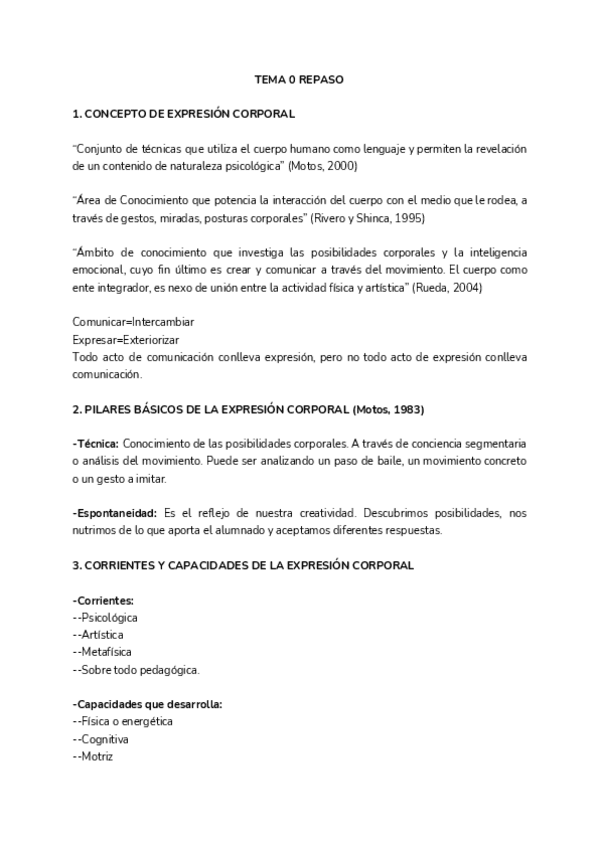 TEMA 0 REPASO

1. CONCEPTO DE EXPRESIÓN CORPORAL

"Conjunto de técnicas que utiliza el cuerpo humano como lenguaje y permiten la revelación de un contenido de naturaleza psicológica" (Motos, 2000)

"Área de Conocimiento que potencia la interacción del cuerpo con el medio que le rodea, a través de gestos, miradas, posturas corporales" (Rivero y Shinca, 1995)

"Ámbito de conocimiento que investiga las posibilidades corporales y la inteligencia emocional, cuyo fin último es crear y comunicar a través del movimiento. El cuerpo como ente integrador, es nexo de unión entre la actividad física y artística" (Rueda, 2004)

Comunicar=Intercambiar
Expresar=Exteriorizar
Todo acto de comunicación conlleva expresión, pero no todo acto de expresión conlleva comunicación.

2. PILARES BÁSICOS DE LA EXPRESIÓN CORPORAL (Motos, 1983)

-Técnica: Conocimiento de las posibilidades corporales. A través de conciencia segmentaria o análisis del movimiento. Puede ser analizando un paso de baile, un movimiento concreto o un gesto a imitar.

-Espontaneidad: Es el reflejo de nuestra creatividad. Descubrimos posibilidades, nos nutrimos de lo que aporta el alumnado y aceptamos diferentes respuestas.

3. CORRIENTES Y CAPACIDADES DE LA EXPRESIÓN CORPORAL

-Corrientes:
--Psicológica
--Artística
--Metafísica
--Sobre todo pedagógica.

-Capacidades que desarrolla:
--Física o energética
--Cognitiva
--Motriz